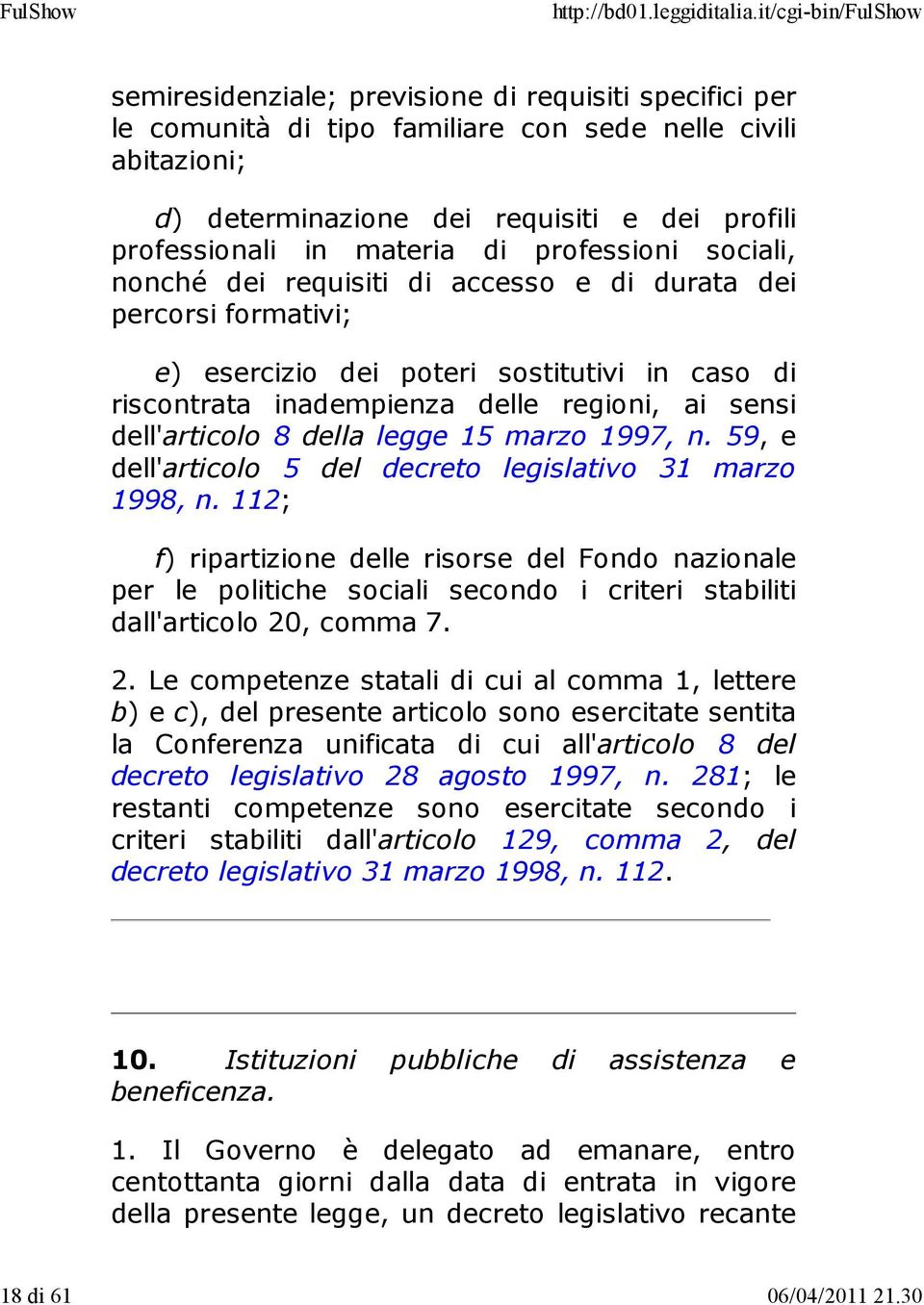 FulShow http://bd01.leggiditalia.it/cgi-bin/FulShow

semiresidenziale; previsione di requisiti specifici per le comunità di tipo familiare con sede nelle civili abitazioni;

d) determinazione dei requisiti e dei profili professionali in materia di professioni sociali, nonché dei requisiti di accesso e di durata dei percorsi formativi;

e) esercizio dei poteri sostitutivi in caso di riscontrata inadempienza delle regioni, ai sensi dell'articolo 8 della legge 15 marzo 1997, n. 59, e dell'articolo 5 del decreto legislativo 31 marzo 1998, n. 112;

f) ripartizione delle risorse del Fondo nazionale per le politiche sociali secondo i criteri stabiliti dall'articolo 20, comma 7.

2. Le competenze statali di cui al comma 1, lettere b) e c), del presente articolo sono esercitate sentita la Conferenza unificata di cui all'articolo 8 del decreto legislativo 28 agosto 1997, n. 281; le restanti competenze sono esercitate secondo i criteri stabiliti dall'articolo 129, comma 2, del decreto legislativo 31 marzo 1998, n. 112.

10. Istituzioni pubbliche di assistenza e beneficenza.

1. Il Governo è delegato ad emanare, entro centottanta giorni dalla data di entrata in vigore della presente legge, un decreto legislativo recante

18 di 61 06/04/2011 21.30